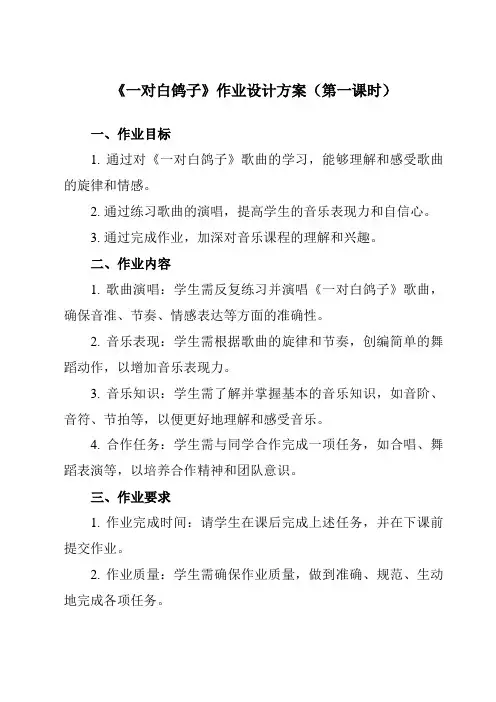 《一对白鸽子》作业设计方案（第一课时）

一、作业目标

1. 通过对《一对白鸽子》歌曲的学习，能够理解和感受歌曲的旋律和情感。

2. 通过练习歌曲的演唱，提高学生的音乐表现力和自信心。

3. 通过完成作业，加深对音乐课程的理解和兴趣。

二、作业内容

1. 歌曲演唱：学生需反复练习并演唱《一对白鸽子》歌曲，确保音准、节奏、情感表达等方面的准确性。

2. 音乐表现：学生需根据歌曲的旋律和节奏，创编简单的舞蹈动作，以增加音乐表现力。

3. 音乐知识：学生需了解并掌握基本的音乐知识，如音阶、音符、节拍等，以便更好地理解和感受音乐。

4. 合作任务：学生需与同学合作完成一项任务，如合唱、舞蹈表演等，以培养合作精神和团队意识。

三、作业要求

1. 作业完成时间：请学生在课后完成上述任务，并在下课前提交作业。

2. 作业质量：学生需确保作业质量，做到准确、规范、生动地完成各项任务。